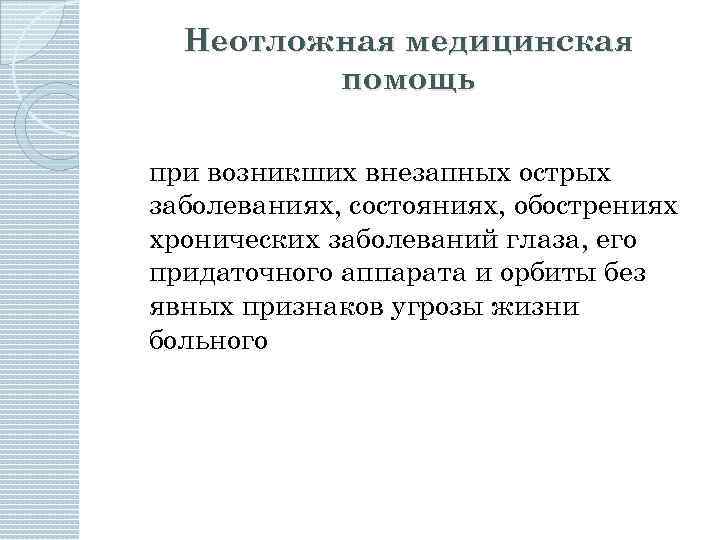 Неотложная медицинская помощь

при возникших внезапных острых заболеваниях, состояниях, обострениях хронических заболеваний глаза, его придаточного аппарата и орбиты без явных признаков угрозы жизни больного